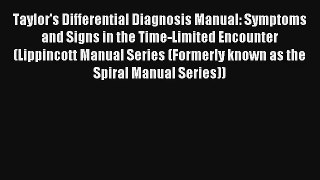 Taylor's Differential Diagnosis Manual: Symptoms and Signs in the Time-Limited Encounter (Lippincott Manual Series (Formerly known as the Spiral Manual Series))